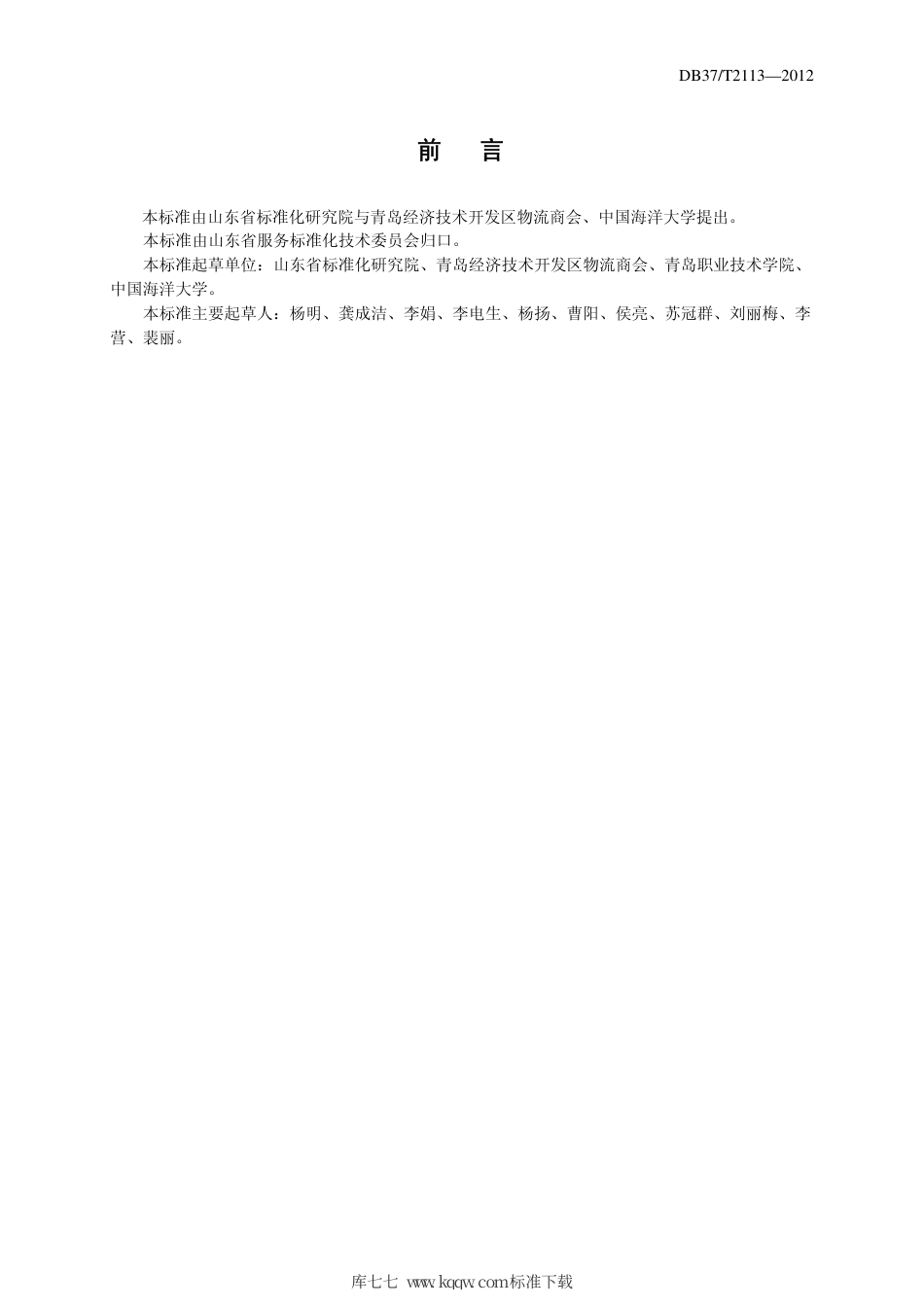 DB37/T2113—2012

前　言

本标准由山东省标准化研究院与青岛经济技术开发区物流商会、中国海洋大学提出。

本标准由山东省服务标准化技术委员会归口。

本标准起草单位：山东省标准化研究院、青岛经济技术开发区物流商会、青岛职业技术学院、中国海洋大学。

本标准主要起草人：杨明、龚成洁、李娟、李电生、杨扬、曹阳、侯亮、苏冠群、刘丽梅、李营、裴丽。

库七七 www.kqqw.com标准下载